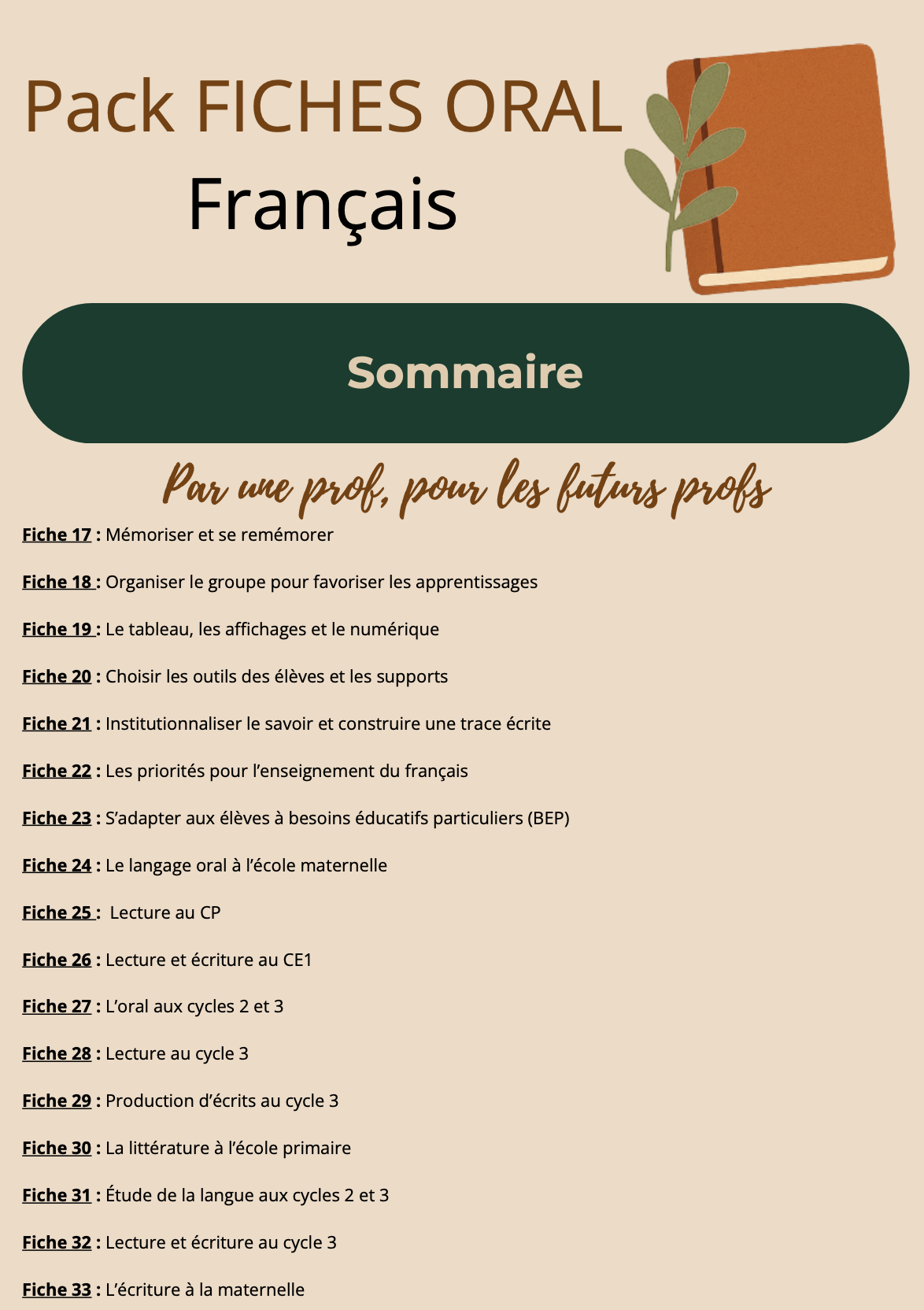 Pack FICHES ORAL
Français

Sommaire

Par une prof, pour les futurs profs

Fiche 17 : Mémoriser et se remémorer

Fiche 18 : Organiser le groupe pour favoriser les apprentissages

Fiche 19 : Le tableau, les affichages et le numérique

Fiche 20 : Choisir les outils des élèves et les supports

Fiche 21 : Institutionnaliser le savoir et construire une trace écrite

Fiche 22 : Les priorités pour l'enseignement du français

Fiche 23 : S'adapter aux élèves à besoins éducatifs particuliers (BEP)

Fiche 24 : Le langage oral à l'école maternelle

Fiche 25 : Lecture au CP

Fiche 26 : Lecture et écriture au CE1

Fiche 27 : L'oral aux cycles 2 et 3

Fiche 28 : Lecture au cycle 3

Fiche 29 : Production d'écrits au cycle 3

Fiche 30 : La littérature à l'école primaire

Fiche 31 : Étude de la langue aux cycles 2 et 3

Fiche 32 : Lecture et écriture au cycle 3

Fiche 33 : L'écriture à la maternelle